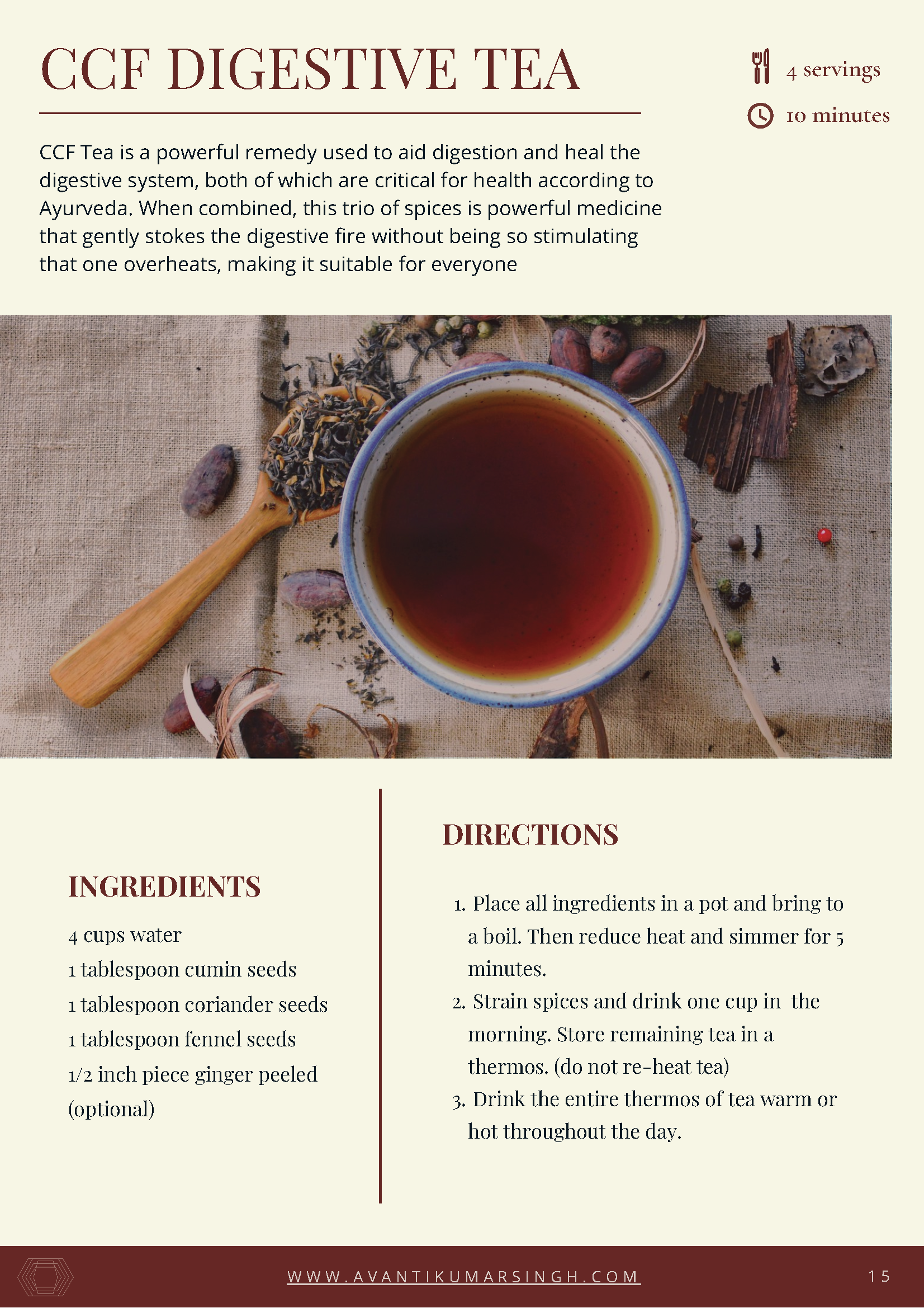 CCF DIGESTIVE TEA

4 servings

10 minutes

CCF Tea is a powerful remedy used to aid digestion and heal the digestive system, both of which are critical for health according to Ayurveda. When combined, this trio of spices is powerful medicine that gently stokes the digestive fire without being so stimulating that one overheats, making it suitable for everyone

INGREDIENTS

4 cups water
1 tablespoon cumin seeds
1 tablespoon coriander seeds
1 tablespoon fennel seeds
1/2 inch piece ginger peeled (optional)

DIRECTIONS

1. Place all ingredients in a pot and bring to a boil. Then reduce heat and simmer for 5 minutes.
2. Strain spices and drink one cup in the morning. Store remaining tea in a thermos. (do not re-heat tea)
3. Drink the entire thermos of tea warm or hot throughout the day.

WWW.AVANTIKUMARSINGH.COM

15